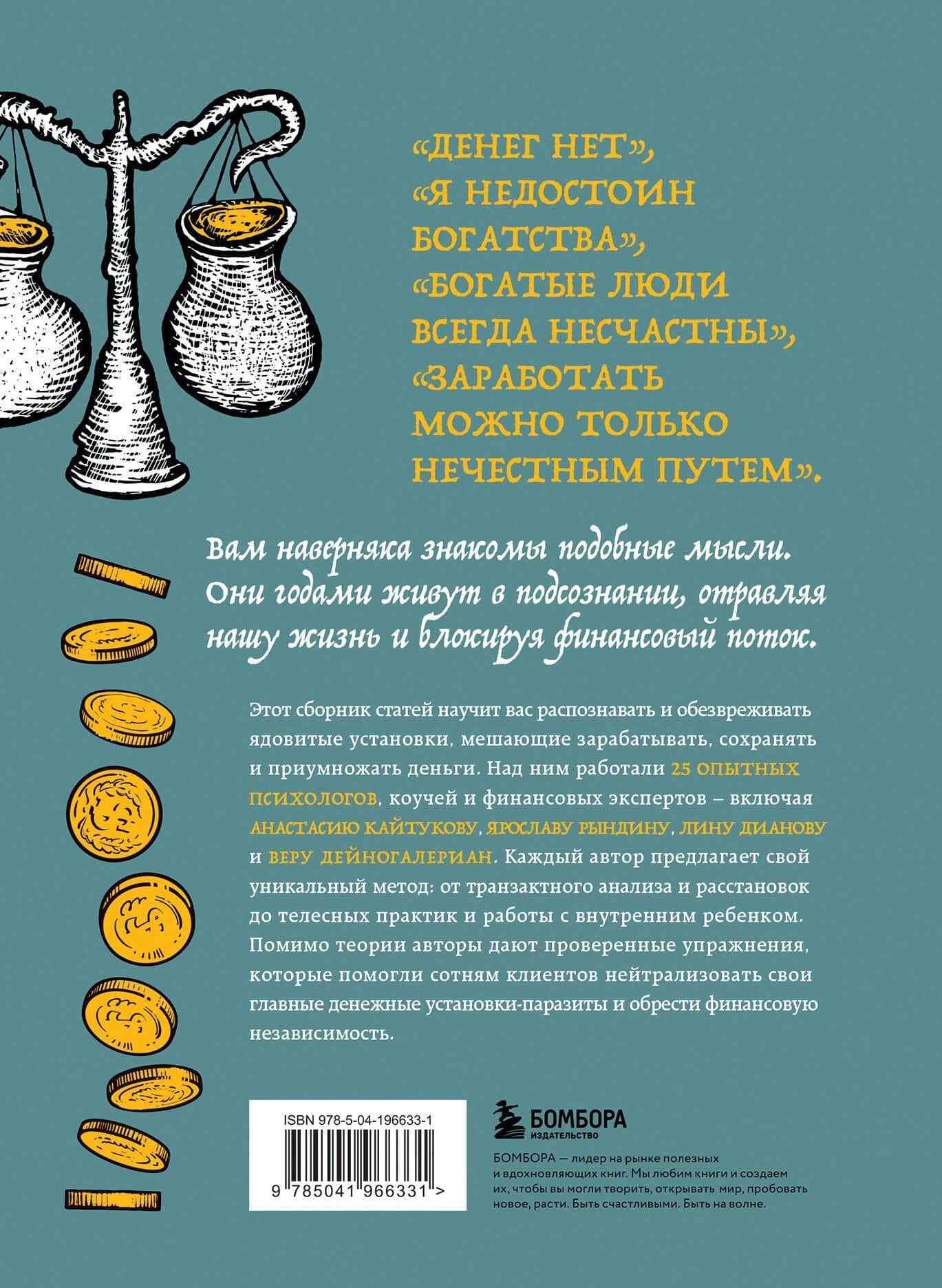 «ДЕНЕГ НЕТ», «Я НЕДОСТОИН БОГАТСТВА», «БОГАТЫЕ ЛЮДИ ВСЕГДА НЕСЧАСТНЫ», «ЗАРАБОТАТЬ МОЖНО ТОЛЬКО НЕЧЕСТНЫМ ПУТЕМ».

Вам наверняка знакомы подобные мысли. Они годами живут в подсознании, отравляя нашу жизнь и блокируя финансовый поток.

Этот сборник статей научит вас распознавать и обезвреживать ядовитые установки, мешающие зарабатывать, сохранять и приумножать деньги. Над ним работали 25 ОПЫТНЫХ ПСИХОЛОГОВ, коучей и финансовых экспертов – включая АНАСТАСИЮ КАЙТУКОВУ, ЯРОСЛАВУ РЫНДИНУ, ЛИНУ ДИАНОВУ и ВЕРУ ДЕЙНОГАЛЕРИАН. Каждый автор предлагает свой уникальный метод: от транзактного анализа и расстановок до телесных практик и работы с внутренним ребенком. Помимо теории авторы дают проверенные упражнения, которые помогли сотням клиентов нейтрализовать свои главные денежные установки-паразиты и обрести финансовую независимость.

ISBN 978-5-04-196633-1

9 785041 966331 >

БОМБОРА
ИЗДАТЕЛЬСТВО

БОМБОРА — лидер на рынке полезных и вдохновляющих книг. Мы любим книги и создаем их, чтобы вы могли творить, открывать мир, пробовать новое, расти. Быть счастливыми. Быть на волне.